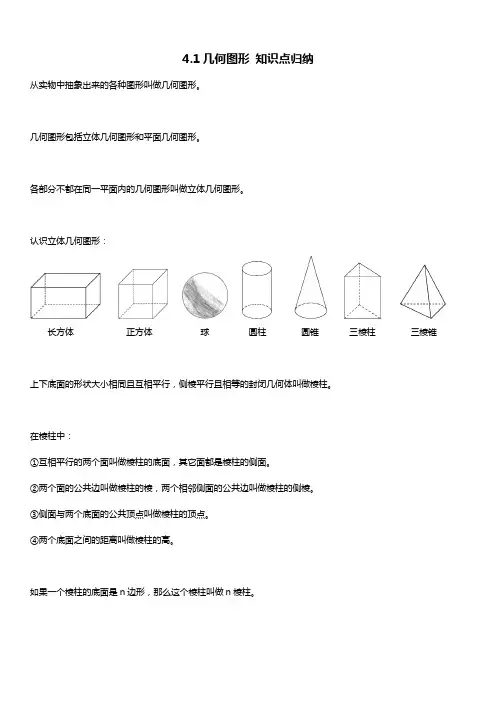 4.1 几何图形 知识点归纳

从实物中抽象出来的各种图形叫做几何图形。

几何图形包括立体几何图形和平面几何图形。

各部分不都在同一平面内的几何图形叫做立体几何图形。

认识立体几何图形：

长方体　正方体　球　圆柱　圆锥　三棱柱　三棱锥

上下底面的形状大小相同且互相平行，侧棱平行且相等的封闭几何体叫做棱柱。

在棱柱中：

①互相平行的两个面叫做棱柱的底面，其它面都是棱柱的侧面。

②两个面的公共边叫做棱柱的棱，两个相邻侧面的公共边叫做棱柱的侧棱。

③侧面与两个底面的公共顶点叫做棱柱的顶点。

④两个底面之间的距离叫做棱柱的高。

如果一个棱柱的底面是 n 边形，那么这个棱柱叫做 n 棱柱。